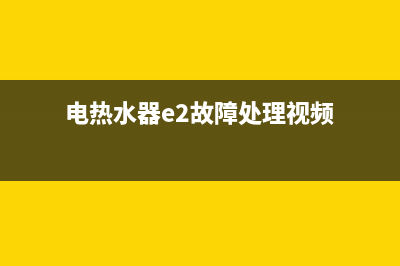 电热水器e2故障处理视频